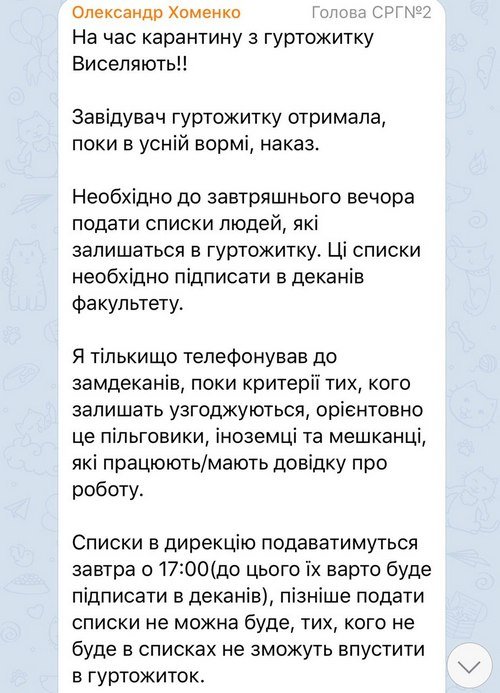 Олександр Хоменко
Голова СРГ№2

На час карантину з гуртожитку Виселяють!!

Завідувач гуртожитку отримала, поки в усній вормі, наказ.

Необхідно до завтряшнього вечора подати списки людей, які залишаться в гуртожитку. Ці списки необхідно підписати в деканів факультету.

Я тількищо телефонував до замдеканів, поки критерії тих, кого залишать узгоджуються, орієнтовно це пільговики, іноземці та мешканці, які працюють/мають довідку про роботу.

Списки в дирекцію подаватимуться завтра о 17:00(до цього їх варто буде підписати в деканів), пізніше подати списки не можна буде, тих, кого не буде в списках не зможуть впустити в гуртожиток.